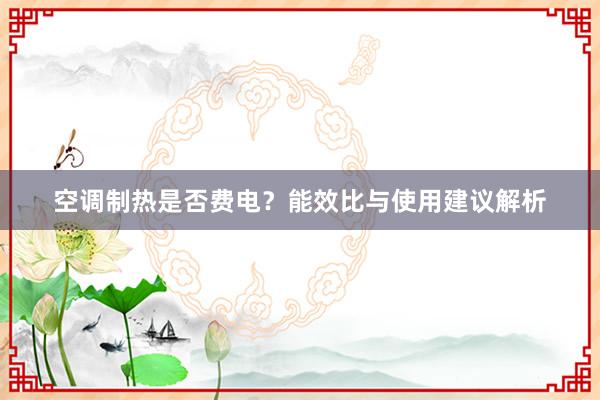 空调制热是否费电？能效比与使用建议解析